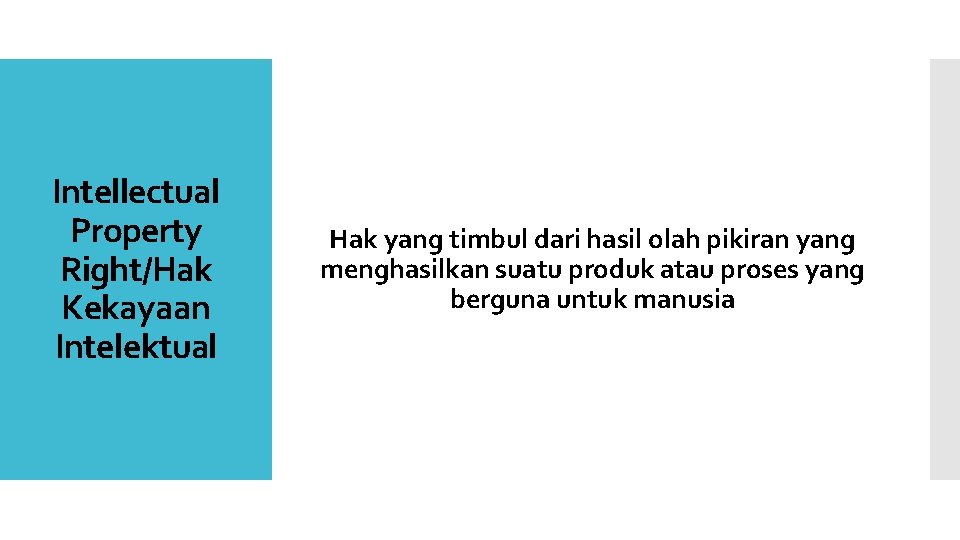 Intellectual Property Right/Hak Kekayaan Intelektual

Hak yang timbul dari hasil olah pikiran yang menghasilkan suatu produk atau proses yang berguna untuk manusia